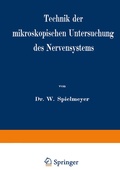 Technik der mikroskopischen Untersuchung des Nervensystems

von

Dr. W. Spielmeyer

Springer